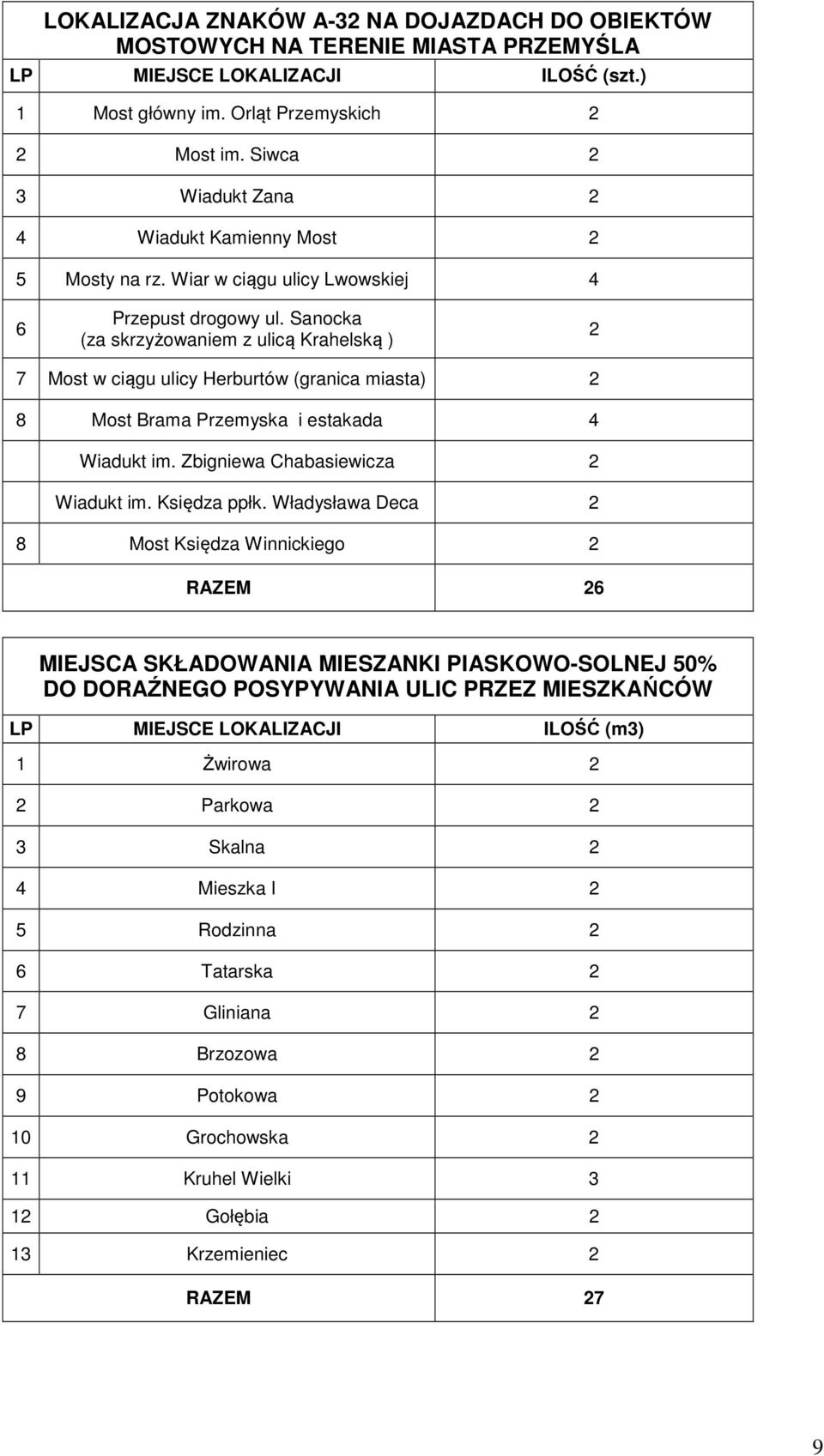 LOKALIZACJA ZNAKÓW A-32 NA DOJAZDACH DO OBIEKTÓW MOSTOWYCH NA TERENIE MIASTA PRZEMYŚLA

| LP | MIEJSCE LOKALIZACJI | ILOŚĆ (szt.) |
|---|---|---|
| 1 | Most główny im. Orląt Przemyskich | 2 |
| 2 | Most im. Siwca | 2 |
| 3 | Wiadukt Zana | 2 |
| 4 | Wiadukt Kamienny Most | 2 |
| 5 | Mosty na rz. Wiar w ciągu ulicy Lwowskiej | 4 |
| 6 | Przepust drogowy ul. Sanocka (za skrzyżowaniem z ulicą Krahelską ) | 2 |
| 7 | Most w ciągu ulicy Herburtów (granica miasta) | 2 |
| 8 | Most Brama Przemyska i estakada | 4 |
| | Wiadukt im. Zbigniewa Chabasiewicza | 2 |
| | Wiadukt im. Księdza ppłk. Władysława Deca | 2 |
| 8 | Most Księdza Winnickiego | 2 |
| | RAZEM | 26 |

MIEJSCA SKŁADOWANIA MIESZANKI PIASKOWO-SOLNEJ 50% DO DORAŹNEGO POSYPYWANIA ULIC PRZEZ MIESZKAŃCÓW

| LP | MIEJSCE LOKALIZACJI | ILOŚĆ (m3) |
|---|---|---|
| 1 | Żwirowa | 2 |
| 2 | Parkowa | 2 |
| 3 | Skalna | 2 |
| 4 | Mieszka I | 2 |
| 5 | Rodzinna | 2 |
| 6 | Tatarska | 2 |
| 7 | Gliniana | 2 |
| 8 | Brzozowa | 2 |
| 9 | Potokowa | 2 |
| 10 | Grochowska | 2 |
| 11 | Kruhel Wielki | 3 |
| 12 | Gołębia | 2 |
| 13 | Krzemieniec | 2 |
| | RAZEM | 27 |

9